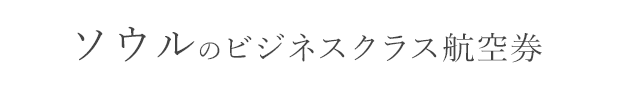 ソウルのビジネスクラス航空券